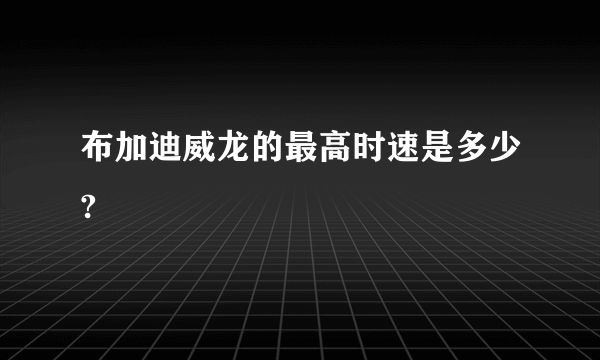 布加迪威龙的最高时速是多少?